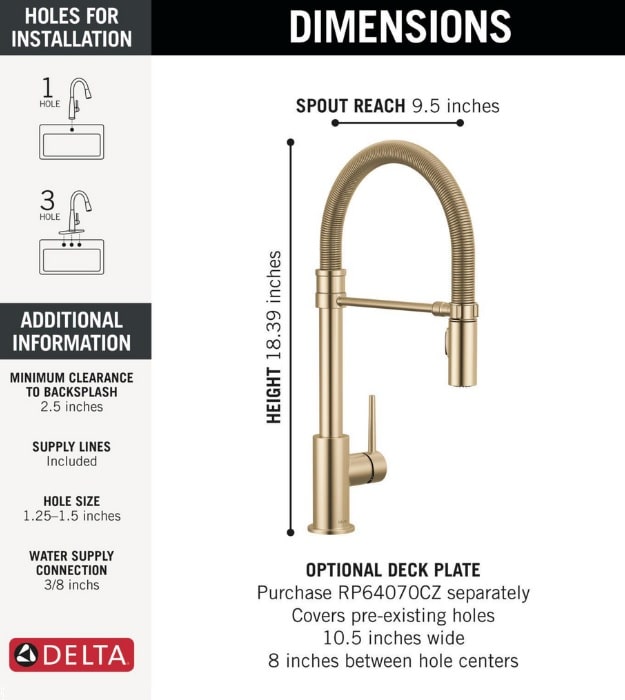 HOLES FOR INSTALLATION

1 HOLE

3 HOLE

ADDITIONAL INFORMATION

MINIMUM CLEARANCE TO BACKSPLASH
2.5 inches

SUPPLY LINES
Included

HOLE SIZE
1.25–1.5 inches

WATER SUPPLY CONNECTION
3/8 inchs

DELTA

DIMENSIONS

SPOUT REACH 9.5 inches

HEIGHT 18.39 inches

OPTIONAL DECK PLATE
Purchase RP64070CZ separately
Covers pre-existing holes
10.5 inches wide
8 inches between hole centers